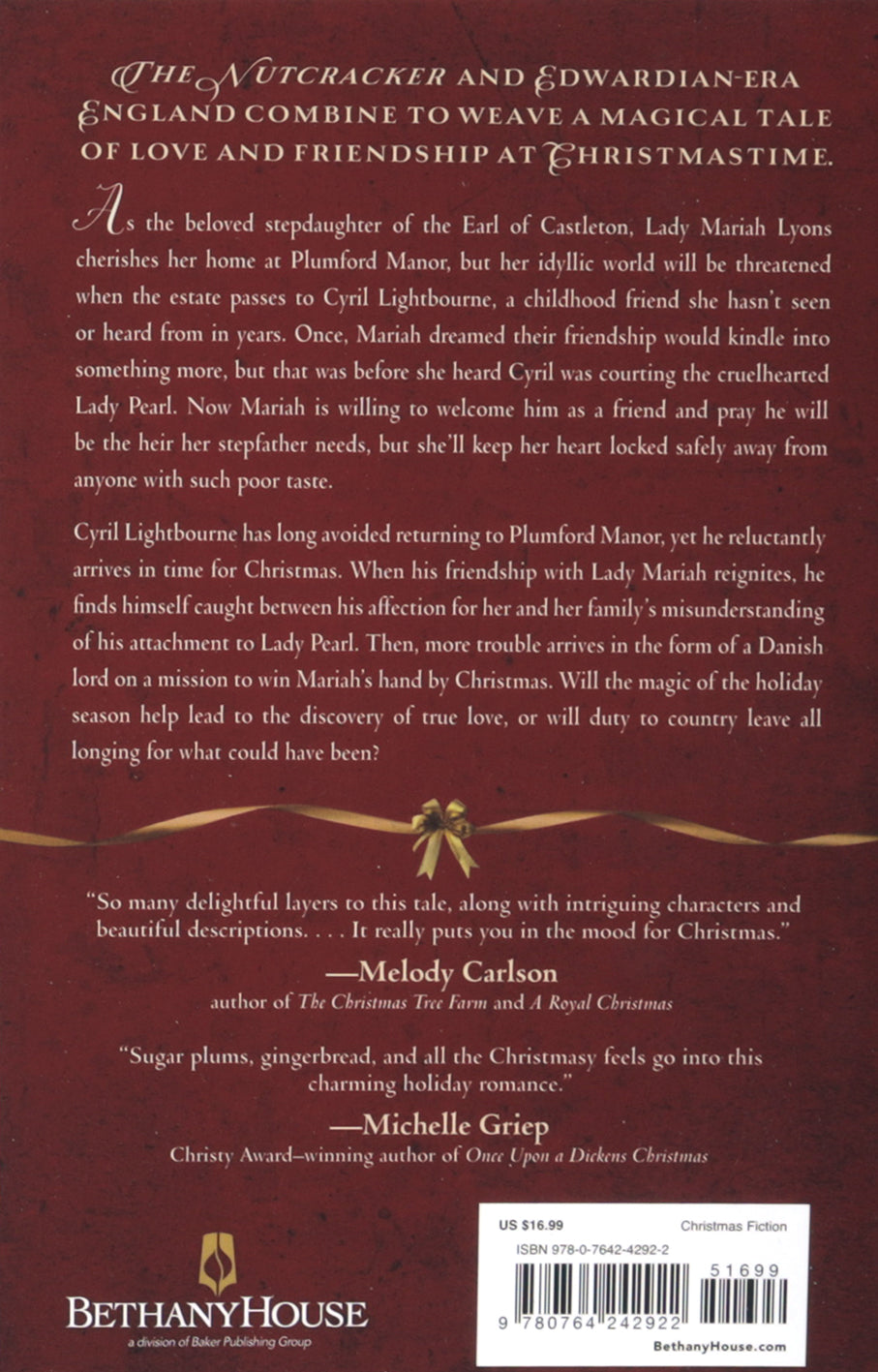 THE NUTCRACKER AND EDWARDIAN-ERA ENGLAND COMBINE TO WEAVE A MAGICAL TALE OF LOVE AND FRIENDSHIP AT CHRISTMASTIME.

As the beloved stepdaughter of the Earl of Castleton, Lady Mariah Lyons cherishes her home at Plumford Manor, but her idyllic world will be threatened when the estate passes to Cyril Lightbourne, a childhood friend she hasn't seen or heard from in years. Once, Mariah dreamed their friendship would kindle into something more, but that was before she heard Cyril was courting the cruelhearted Lady Pearl. Now Mariah is willing to welcome him as a friend and pray he will be the heir her stepfather needs, but she'll keep her heart locked safely away from anyone with such poor taste.

Cyril Lightbourne has long avoided returning to Plumford Manor, yet he reluctantly arrives in time for Christmas. When his friendship with Lady Mariah reignites, he finds himself caught between his affection for her and her family's misunderstanding of his attachment to Lady Pearl. Then, more trouble arrives in the form of a Danish lord on a mission to win Mariah's hand by Christmas. Will the magic of the holiday season help lead to the discovery of true love, or will duty to country leave all longing for what could have been?

"So many delightful layers to this tale, along with intriguing characters and beautiful descriptions. . . . It really puts you in the mood for Christmas."
—Melody Carlson
author of The Christmas Tree Farm and A Royal Christmas

"Sugar plums, gingerbread, and all the Christmasy feels go into this charming holiday romance."
—Michelle Griep
Christy Award–winning author of Once Upon a Dickens Christmas

BETHANYHOUSE
a division of Baker Publishing Group

US $16.99
Christmas Fiction
ISBN 978-0-7642-4292-2
51699
9 780764 242922
BethanyHouse.com